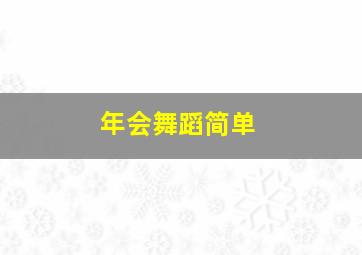 年会舞蹈简单